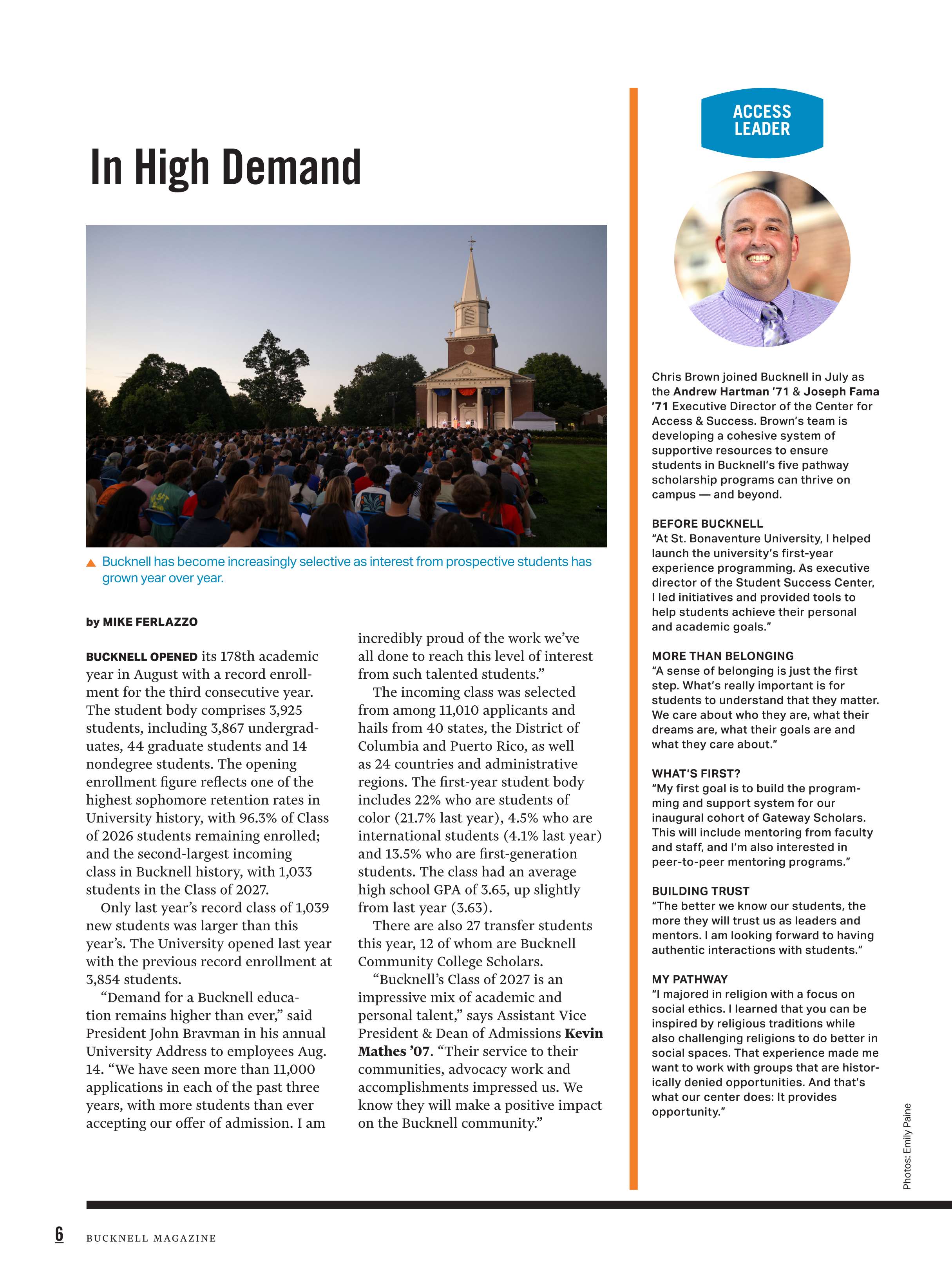 In High Demand

▲ Bucknell has become increasingly selective as interest from prospective students has grown year over year.

by MIKE FERLAZZO

BUCKNELL OPENED its 178th academic year in August with a record enrollment for the third consecutive year. The student body comprises 3,925 students, including 3,867 undergraduates, 44 graduate students and 14 nondegree students. The opening enrollment figure reflects one of the highest sophomore retention rates in University history, with 96.3% of Class of 2026 students remaining enrolled; and the second-largest incoming class in Bucknell history, with 1,033 students in the Class of 2027.

Only last year's record class of 1,039 new students was larger than this year's. The University opened last year with the previous record enrollment at 3,854 students.

"Demand for a Bucknell education remains higher than ever," said President John Bravman in his annual University Address to employees Aug. 14. "We have seen more than 11,000 applications in each of the past three years, with more students than ever accepting our offer of admission. I am incredibly proud of the work we've all done to reach this level of interest from such talented students."

The incoming class was selected from among 11,010 applicants and hails from 40 states, the District of Columbia and Puerto Rico, as well as 24 countries and administrative regions. The first-year student body includes 22% who are students of color (21.7% last year), 4.5% who are international students (4.1% last year) and 13.5% who are first-generation students. The class had an average high school GPA of 3.65, up slightly from last year (3.63).

There are also 27 transfer students this year, 12 of whom are Bucknell Community College Scholars.

"Bucknell's Class of 2027 is an impressive mix of academic and personal talent," says Assistant Vice President & Dean of Admissions Kevin Mathes '07. "Their service to their communities, advocacy work and accomplishments impressed us. We know they will make a positive impact on the Bucknell community."

ACCESS LEADER

Chris Brown joined Bucknell in July as the Andrew Hartman '71 & Joseph Fama '71 Executive Director of the Center for Access & Success. Brown's team is developing a cohesive system of supportive resources to ensure students in Bucknell's five pathway scholarship programs can thrive on campus — and beyond.

BEFORE BUCKNELL
"At St. Bonaventure University, I helped launch the university's first-year experience programming. As executive director of the Student Success Center, I led initiatives and provided tools to help students achieve their personal and academic goals."

MORE THAN BELONGING
"A sense of belonging is just the first step. What's really important is for students to understand that they matter. We care about who they are, what their dreams are, what their goals are and what they care about."

WHAT'S FIRST?
"My first goal is to build the programming and support system for our inaugural cohort of Gateway Scholars. This will include mentoring from faculty and staff, and I'm also interested in peer-to-peer mentoring programs."

BUILDING TRUST
"The better we know our students, the more they will trust us as leaders and mentors. I am looking forward to having authentic interactions with students."

MY PATHWAY
"I majored in religion with a focus on social ethics. I learned that you can be inspired by religious traditions while also challenging religions to do better in social spaces. That experience made me want to work with groups that are historically denied opportunities. And that's what our center does: It provides opportunity."

Photos: Emily Paine

6 BUCKNELL MAGAZINE